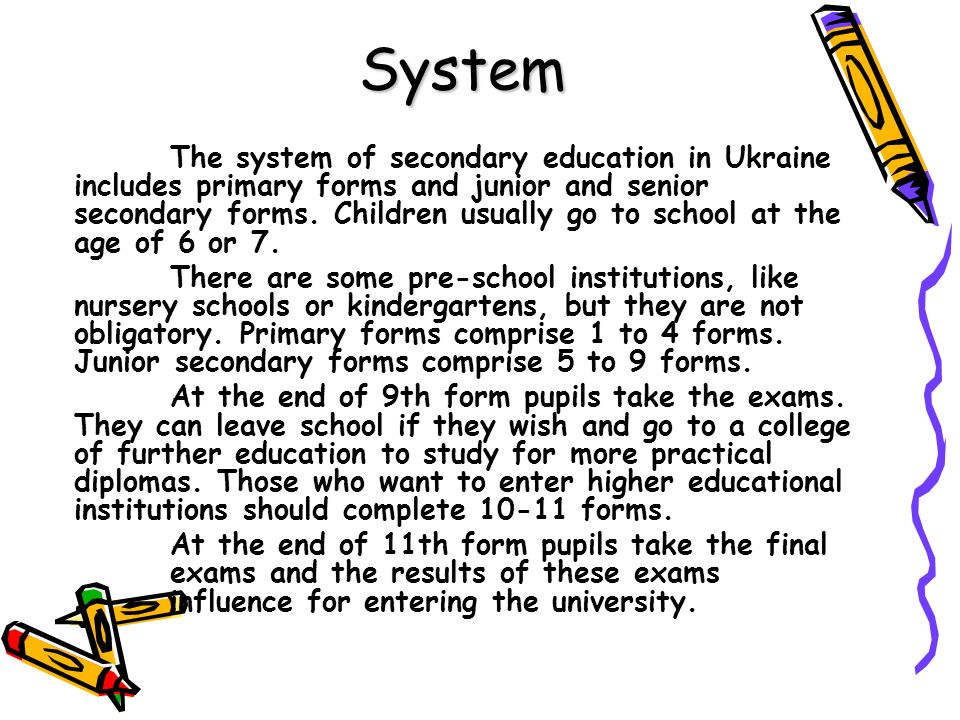 System

The system of secondary education in Ukraine includes primary forms and junior and senior secondary forms. Children usually go to school at the age of 6 or 7.

There are some pre-school institutions, like nursery schools or kindergartens, but they are not obligatory. Primary forms comprise 1 to 4 forms. Junior secondary forms comprise 5 to 9 forms.

At the end of 9th form pupils take the exams. They can leave school if they wish and go to a college of further education to study for more practical diplomas. Those who want to enter higher educational institutions should complete 10-11 forms.

At the end of 11th form pupils take the final exams and the results of these exams influence for entering the university.